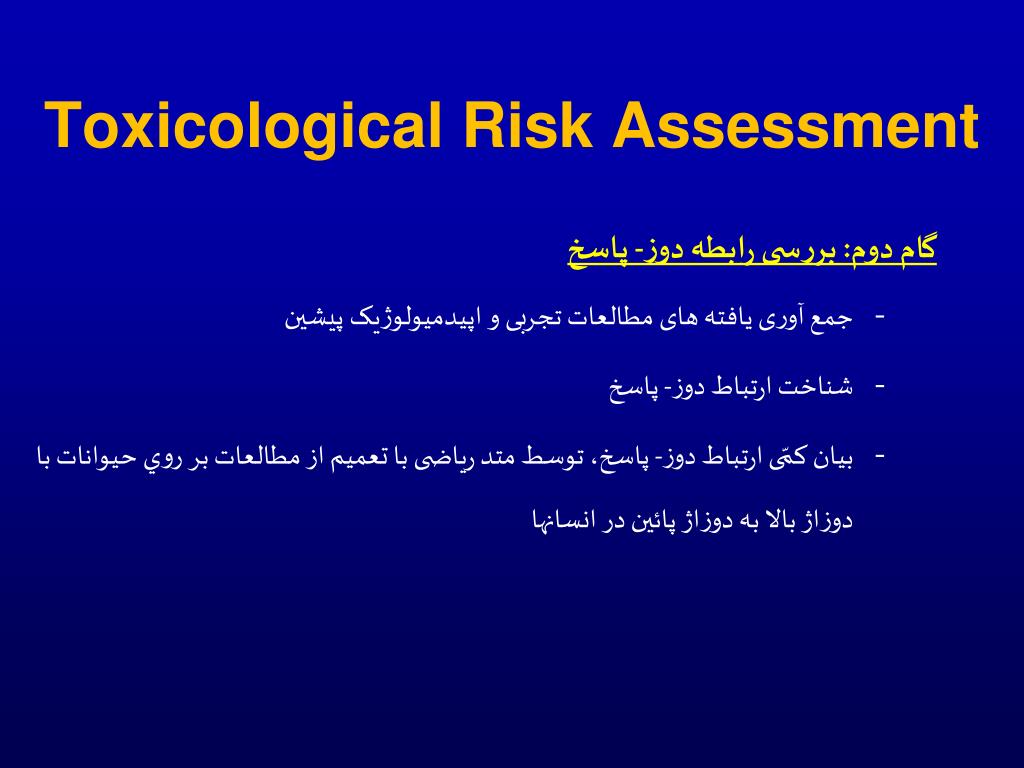 Toxicological Risk Assessment

گام دوم: بررسی رابطه دوز- پاسخ

- جمع آوری یافته های مطالعات تجربی و اپیدمیولوژیک پیشین

- شناخت ارتباط دوز- پاسخ

- بیان کمّی ارتباط دوز- پاسخ، توسط متد ریاضی با تعمیم از مطالعات بر روي حیوانات با دوزاژ بالا به دوزاژ پائین در انسانها